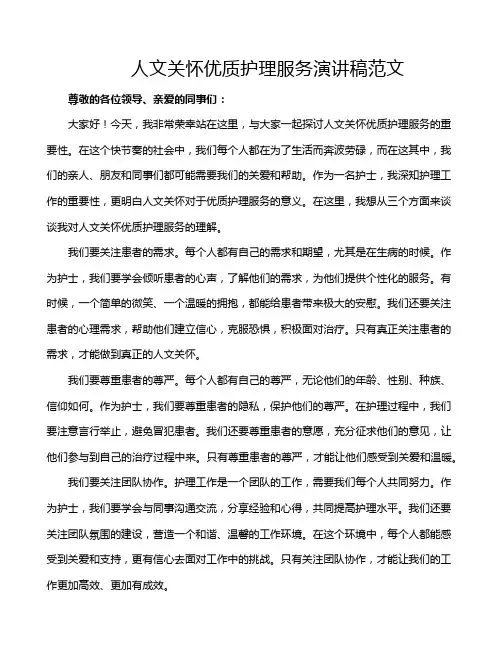 人文关怀优质护理服务演讲稿范文

尊敬的各位领导、亲爱的同事们：

大家好！今天，我非常荣幸站在这里，与大家一起探讨人文关怀优质护理服务的重要性。在这个快节奏的社会中，我们每个人都在为了生活而奔波劳碌，而在这其中，我们的亲人、朋友和同事们都可能需要我们的关爱和帮助。作为一名护士，我深知护理工作的重要性，更明白人文关怀对于优质护理服务的意义。在这里，我想从三个方面来谈谈我对人文关怀优质护理服务的理解。

我们要关注患者的需求。每个人都有自己的需求和期望，尤其是在生病的时候。作为护士，我们要学会倾听患者的心声，了解他们的需求，为他们提供个性化的服务。有时候，一个简单的微笑、一个温暖的拥抱，都能给患者带来极大的安慰。我们还要关注患者的心理需求，帮助他们建立信心，克服恐惧，积极面对治疗。只有真正关注患者的需求，才能做到真正的人文关怀。

我们要尊重患者的尊严。每个人都有自己的尊严，无论他们的年龄、性别、种族、信仰如何。作为护士，我们要尊重患者的隐私，保护他们的尊严。在护理过程中，我们要注意言行举止，避免冒犯患者。我们还要尊重患者的意愿，充分征求他们的意见，让他们参与到自己的治疗过程中来。只有尊重患者的尊严，才能让他们感受到关爱和温暖。

我们要关注团队协作。护理工作是一个团队的工作，需要我们每个人共同努力。作为护士，我们要学会与同事沟通交流，分享经验和心得，共同提高护理水平。我们还要关注团队氛围的建设，营造一个和谐、温馨的工作环境。在这个环境中，每个人都能感受到关爱和支持，更有信心去面对工作中的挑战。只有关注团队协作，才能让我们的工作更加高效、更加有成效。